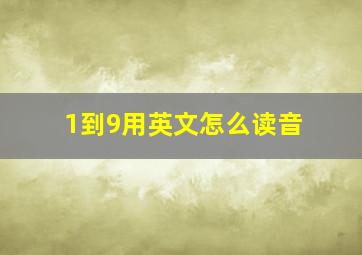 1到9用英文怎么读音